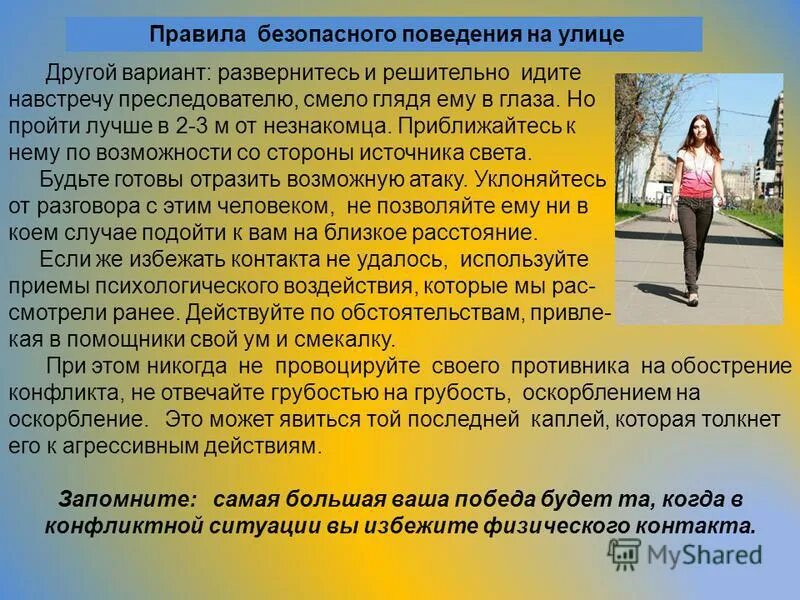 Правила безопасного поведения на улице

Другой вариант: развернитесь и решительно идите навстречу преследователю, смело глядя ему в глаза. Но пройти лучше в 2-3 м от незнакомца. Приближайтесь к нему по возможности со стороны источника света.

Будьте готовы отразить возможную атаку. Уклоняйтесь от разговора с этим человеком, не позволяйте ему ни в коем случае подойти к вам на близкое расстояние.

Если же избежать контакта не удалось, используйте приемы психологического воздействия, которые мы рассмотрели ранее. Действуйте по обстоятельствам, привлекая в помощники свой ум и смекалку.

При этом никогда не провоцируйте своего противника на обострение конфликта, не отвечайте грубостью на грубость, оскорблением на оскорбление. Это может явиться той последней каплей, которая толкнет его к агрессивным действиям.

Запомните: самая большая ваша победа будет та, когда в конфликтной ситуации вы избежите физического контакта.

MyShared